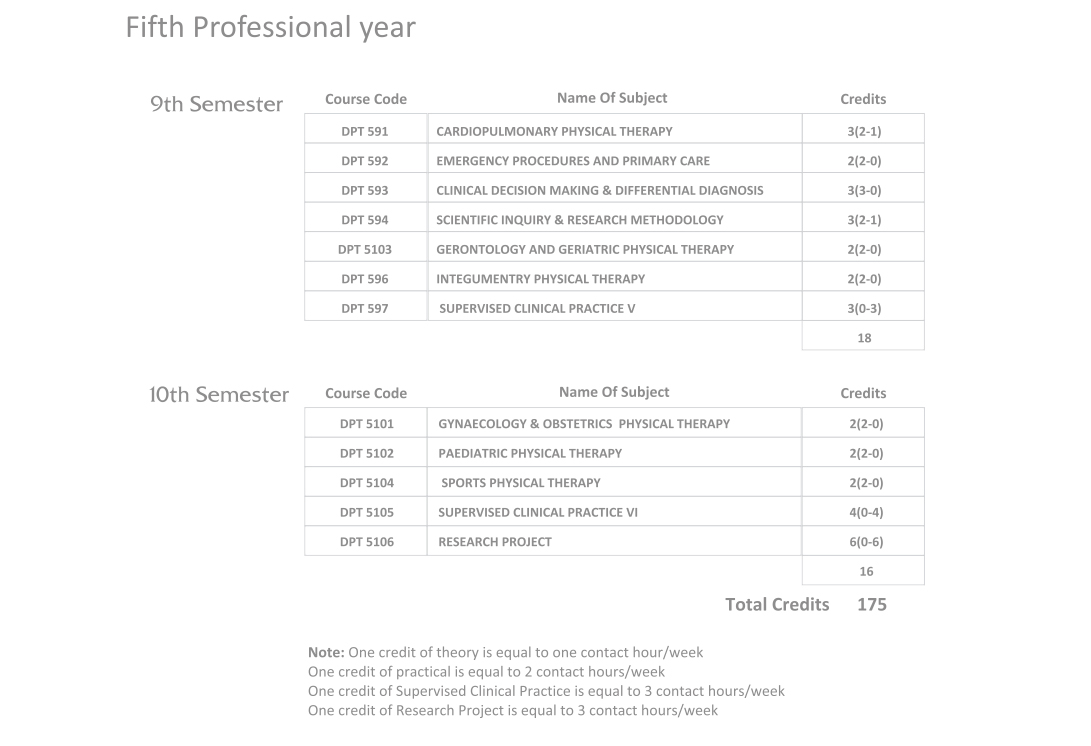 Fifth Professional year

9th Semester

| Course Code | Name Of Subject | Credits |
|---|---|---|
| DPT 591 | CARDIOPULMONARY PHYSICAL THERAPY | 3(2-1) |
| DPT 592 | EMERGENCY PROCEDURES AND PRIMARY CARE | 2(2-0) |
| DPT 593 | CLINICAL DECISION MAKING & DIFFERENTIAL DIAGNOSIS | 3(3-0) |
| DPT 594 | SCIENTIFIC INQUIRY & RESEARCH METHODOLOGY | 3(2-1) |
| DPT 5103 | GERONTOLOGY AND GERIATRIC PHYSICAL THERAPY | 2(2-0) |
| DPT 596 | INTEGUMENTRY PHYSICAL THERAPY | 2(2-0) |
| DPT 597 | SUPERVISED CLINICAL PRACTICE V | 3(0-3) |
| | | 18 |

10th Semester

| Course Code | Name Of Subject | Credits |
|---|---|---|
| DPT 5101 | GYNAECOLOGY & OBSTETRICS PHYSICAL THERAPY | 2(2-0) |
| DPT 5102 | PAEDIATRIC PHYSICAL THERAPY | 2(2-0) |
| DPT 5104 | SPORTS PHYSICAL THERAPY | 2(2-0) |
| DPT 5105 | SUPERVISED CLINICAL PRACTICE VI | 4(0-4) |
| DPT 5106 | RESEARCH PROJECT | 6(0-6) |
| | | 16 |

Total Credits 175

Note: One credit of theory is equal to one contact hour/week
One credit of practical is equal to 2 contact hours/week
One credit of Supervised Clinical Practice is equal to 3 contact hours/week
One credit of Research Project is equal to 3 contact hours/week